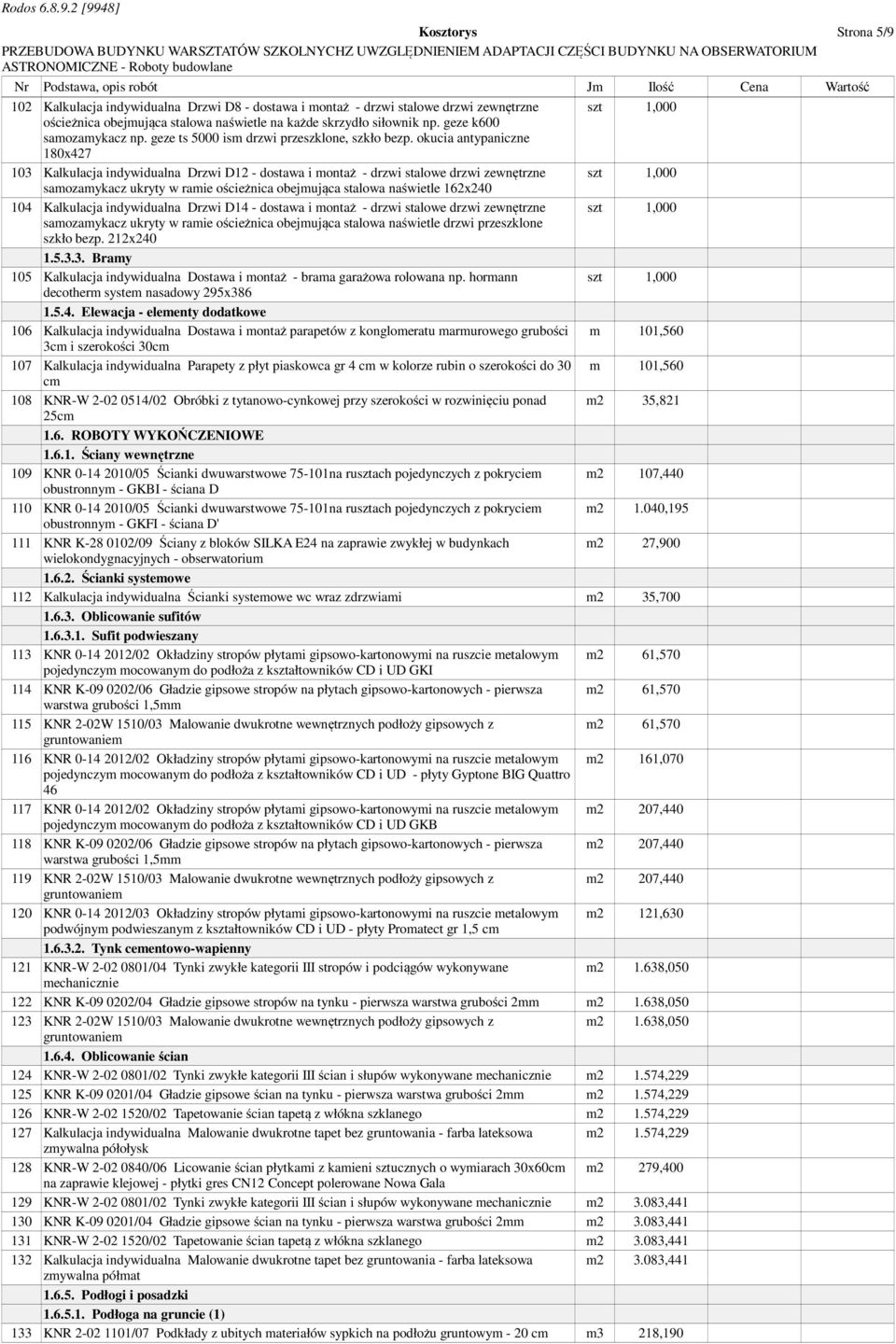 Rodos 6.8.9.2 [9948]

Kosztorys

Strona 5/9

PRZEBUDOWA BUDYNKU WARSZTATÓW SZKOLNYCHZ UWZGLĘDNIENIEM ADAPTACJI CZĘŚCI BUDYNKU NA OBSERWATORIUM ASTRONOMICZNE - Roboty budowlane

| Nr | Podstawa, opis robót | Jm | Ilość | Cena | Wartość |
|---|---|---|---|---|---|
| 102 | Kalkulacja indywidualna Drzwi D8 - dostawa i montaż - drzwi stalowe drzwi zewnętrzne ościeżnica obejmująca stalowa naświetle na każde skrzydło siłownik np. geze k600 samozamykacz np. geze ts 5000 ism drzwi przeszklone, szkło bezp. okucia antypaniczne 180x427 | szt | 1,000 | | |
| 103 | Kalkulacja indywidualna Drzwi D12 - dostawa i montaż - drzwi stalowe drzwi zewnętrzne samozamykacz ukryty w ramie ościeżnica obejmująca stalowa naświetle 162x240 | szt | 1,000 | | |
| 104 | Kalkulacja indywidualna Drzwi D14 - dostawa i montaż - drzwi stalowe drzwi zewnętrzne samozamykacz ukryty w ramie ościeżnica obejmująca stalowa naświetle drzwi przeszklone szkło bezp. 212x240 | szt | 1,000 | | |
| | 1.5.3.3. Bramy | | | | |
| 105 | Kalkulacja indywidualna Dostawa i montaż - brama garażowa rolowana np. hormann decotherm system nasadowy 295x386 | szt | 1,000 | | |
| | 1.5.4. Elewacja - elementy dodatkowe | | | | |
| 106 | Kalkulacja indywidualna Dostawa i montaż parapetów z konglomeratu marmurowego grubości 3cm i szerokości 30cm | m | 101,560 | | |
| 107 | Kalkulacja indywidualna Parapety z płyt piaskowca gr 4 cm w kolorze rubin o szerokości do 30 cm | m | 101,560 | | |
| 108 | KNR-W 2-02 0514/02 Obróbki z tytanowo-cynkowej przy szerokości w rozwinięciu ponad 25cm | m2 | 35,821 | | |
| | 1.6. ROBOTY WYKOŃCZENIOWE | | | | |
| | 1.6.1. Ściany wewnętrzne | | | | |
| 109 | KNR 0-14 2010/05 Ścianki dwuwarstwowe 75-101na rusztach pojedynczych z pokryciem obustronnym - GKBI - ściana D | m2 | 107,440 | | |
| 110 | KNR 0-14 2010/05 Ścianki dwuwarstwowe 75-101na rusztach pojedynczych z pokryciem obustronnym - GKFI - ściana D' | m2 | 1.040,195 | | |
| 111 | KNR K-28 0102/09 Ściany z bloków SILKA E24 na zaprawie zwykłej w budynkach wielokondygnacyjnych - obserwatorium | m2 | 27,900 | | |
| | 1.6.2. Ścianki systemowe | | | | |
| 112 | Kalkulacja indywidualna Ścianki systemowe wc wraz zdrzwiami | m2 | 35,700 | | |
| | 1.6.3. Oblicowanie sufitów | | | | |
| | 1.6.3.1. Sufit podwieszany | | | | |
| 113 | KNR 0-14 2012/02 Okładziny stropów płytami gipsowo-kartonowymi na ruszcie metalowym pojedynczym mocowanym do podłoża z kształtowników CD i UD GKI | m2 | 61,570 | | |
| 114 | KNR K-09 0202/06 Gładzie gipsowe stropów na płytach gipsowo-kartonowych - pierwsza warstwa grubości 1,5mm | m2 | 61,570 | | |
| 115 | KNR 2-02W 1510/03 Malowanie dwukrotne wewnętrznych podłoży gipsowych z gruntowaniem | m2 | 61,570 | | |
| 116 | KNR 0-14 2012/02 Okładziny stropów płytami gipsowo-kartonowymi na ruszcie metalowym pojedynczym mocowanym do podłoża z kształtowników CD i UD - płyty Gyptone BIG Quattro 46 | m2 | 161,070 | | |
| 117 | KNR 0-14 2012/02 Okładziny stropów płytami gipsowo-kartonowymi na ruszcie metalowym pojedynczym mocowanym do podłoża z kształtowników CD i UD GKB | m2 | 207,440 | | |
| 118 | KNR K-09 0202/06 Gładzie gipsowe stropów na płytach gipsowo-kartonowych - pierwsza warstwa grubości 1,5mm | m2 | 207,440 | | |
| 119 | KNR 2-02W 1510/03 Malowanie dwukrotne wewnętrznych podłoży gipsowych z gruntowaniem | m2 | 207,440 | | |
| 120 | KNR 0-14 2012/03 Okładziny stropów płytami gipsowo-kartonowymi na ruszcie metalowym podwójnym podwieszanym z kształtowników CD i UD - płyty Promatect gr 1,5 cm | m2 | 121,630 | | |
| | 1.6.3.2. Tynk cementowo-wapienny | | | | |
| 121 | KNR-W 2-02 0801/04 Tynki zwykłe kategorii III stropów i podciągów wykonywane mechanicznie | m2 | 1.638,050 | | |
| 122 | KNR K-09 0202/04 Gładzie gipsowe stropów na tynku - pierwsza warstwa grubości 2mm | m2 | 1.638,050 | | |
| 123 | KNR 2-02W 1510/03 Malowanie dwukrotne wewnętrznych podłoży gipsowych z gruntowaniem | m2 | 1.638,050 | | |
| | 1.6.4. Oblicowanie ścian | | | | |
| 124 | KNR-W 2-02 0801/02 Tynki zwykłe kategorii III ścian i słupów wykonywane mechanicznie | m2 | 1.574,229 | | |
| 125 | KNR K-09 0201/04 Gładzie gipsowe ścian na tynku - pierwsza warstwa grubości 2mm | m2 | 1.574,229 | | |
| 126 | KNR-W 2-02 1520/02 Tapetowanie ścian tapetą z włókna szklanego | m2 | 1.574,229 | | |
| 127 | Kalkulacja indywidualna Malowanie dwukrotne tapet bez gruntowania - farba lateksowa zmywalna półołysk | m2 | 1.574,229 | | |
| 128 | KNR-W 2-02 0840/06 Licowanie ścian płytkami z kamieni sztucznych o wymiarach 30x60cm na zaprawie klejowej - płytki gres CN12 Concept polerowane Nowa Gala | m2 | 279,400 | | |
| 129 | KNR-W 2-02 0801/02 Tynki zwykłe kategorii III ścian i słupów wykonywane mechanicznie | m2 | 3.083,441 | | |
| 130 | KNR K-09 0201/04 Gładzie gipsowe ścian na tynku - pierwsza warstwa grubości 2mm | m2 | 3.083,441 | | |
| 131 | KNR-W 2-02 1520/02 Tapetowanie ścian tapetą z włókna szklanego | m2 | 3.083,441 | | |
| 132 | Kalkulacja indywidualna Malowanie dwukrotne tapet bez gruntowania - farba lateksowa zmywalna półmat | m2 | 3.083,441 | | |
| | 1.6.5. Podłogi i posadzki | | | | |
| | 1.6.5.1. Podłoga na gruncie (1) | | | | |
| 133 | KNR 2-02 1101/07 Podkłady z ubitych materiałów sypkich na podłożu gruntowym - 20 cm | m3 | 218,190 | | |